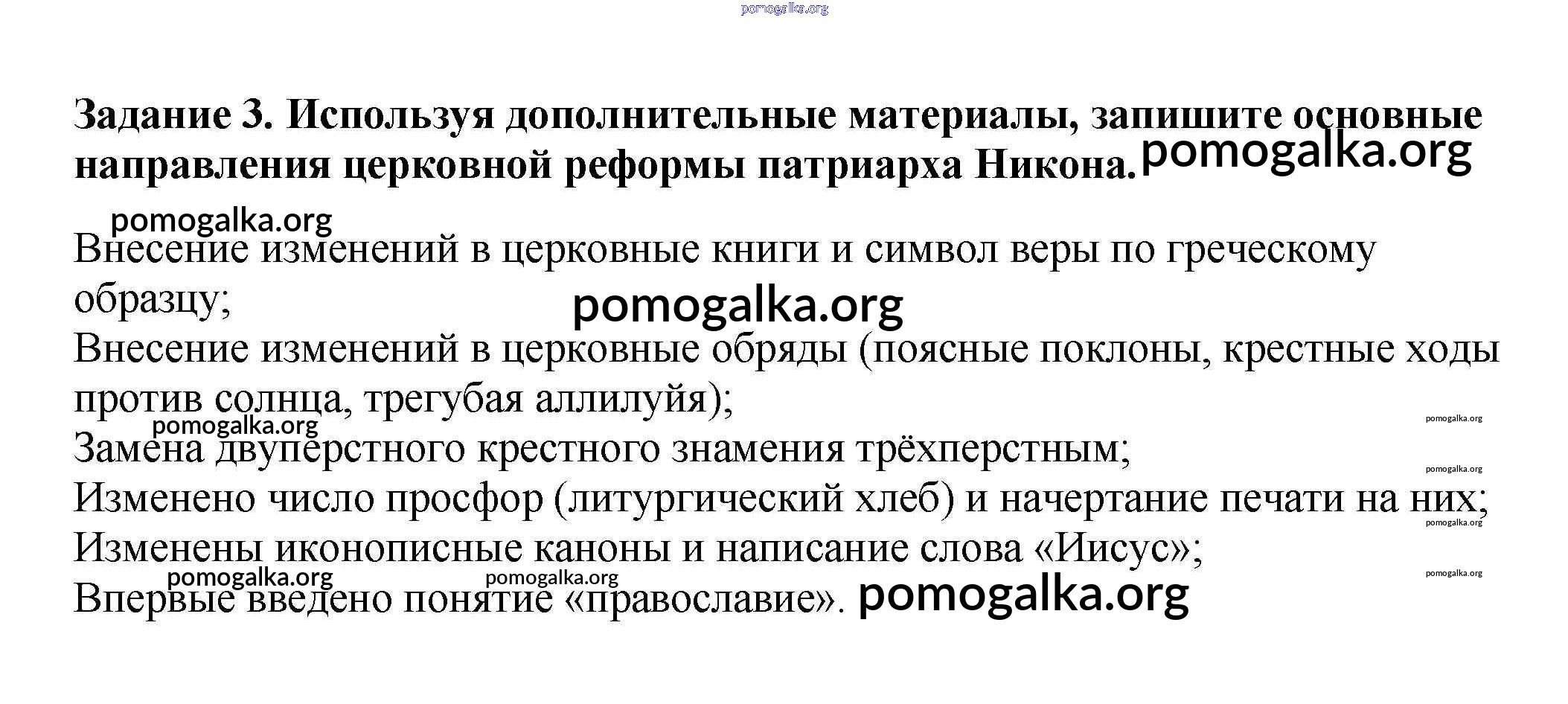 pomogalka.org

**Задание 3. Используя дополнительные материалы, запишите основные направления церковной реформы патриарха Никона.** pomogalka.org

pomogalka.org

Внесение изменений в церковные книги и символ веры по греческому образцу;

pomogalka.org

Внесение изменений в церковные обряды (поясные поклоны, крестные ходы против солнца, трегубая аллилуйя);

pomogalka.org

pomogalka.org

Замена двуперстного крестного знамения трёхперстным;

pomogalka.org

Изменено число просфор (литургический хлеб) и начертание печати на них;

pomogalka.org

Изменены иконописные каноны и написание слова «Иисус»;

pomogalka.org

pomogalka.org pomogalka.org

Впервые введено понятие «православие». pomogalka.org